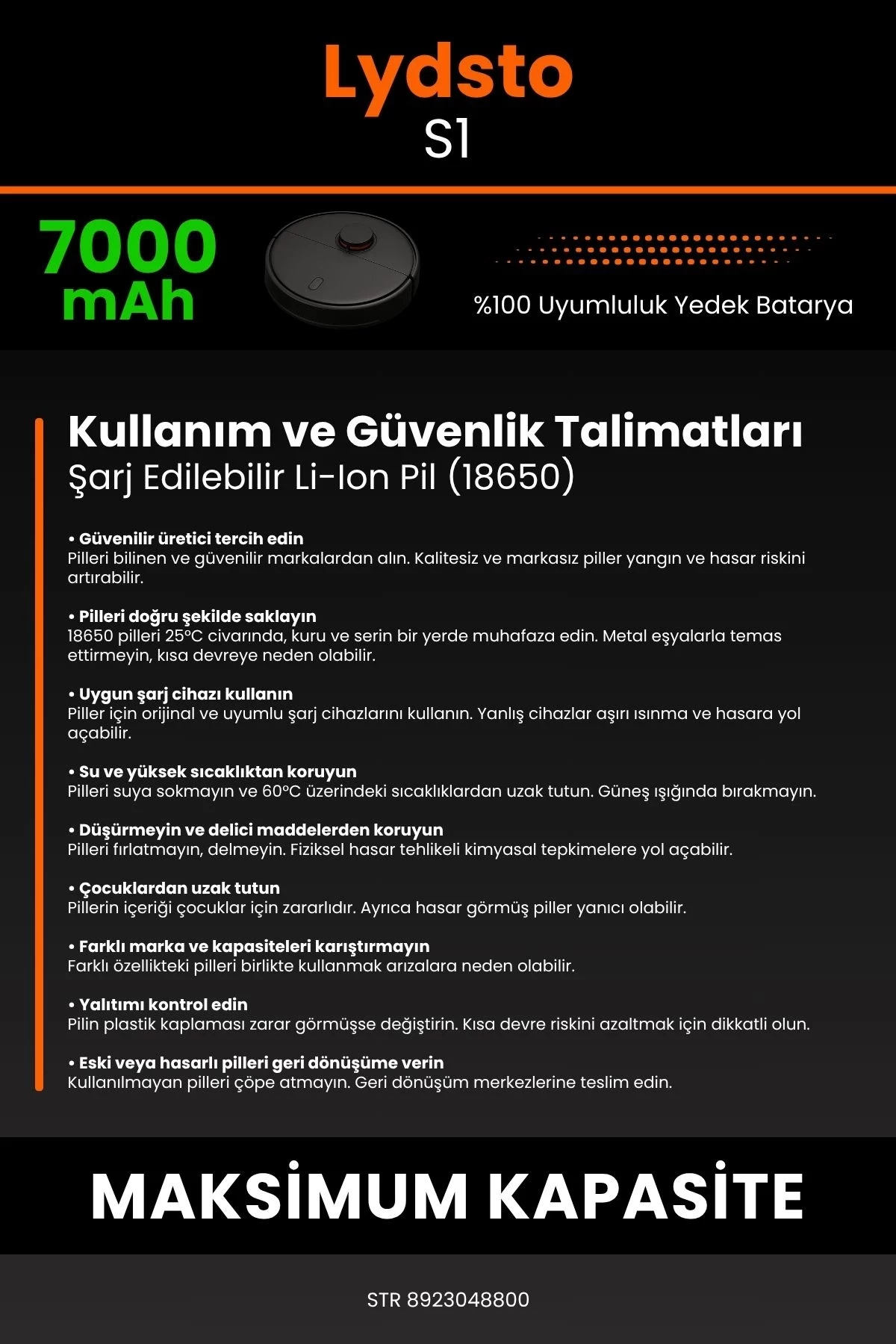 Lydsto
S1

7000 mAh

%100 Uyumluluk Yedek Batarya

Kullanım ve Güvenlik Talimatları
Şarj Edilebilir Li-Ion Pil (18650)

• Güvenilir üretici tercih edin
Pilleri bilinen ve güvenilir markalardan alın. Kalitesiz ve markasız piller yangın ve hasar riskini artırabilir.

• Pilleri doğru şekilde saklayın
18650 pilleri 25°C civarında, kuru ve serin bir yerde muhafaza edin. Metal eşyalarla temas ettirmeyin, kısa devreye neden olabilir.

• Uygun şarj cihazı kullanın
Piller için orijinal ve uyumlu şarj cihazlarını kullanın. Yanlış cihazlar aşırı ısınma ve hasara yol açabilir.

• Su ve yüksek sıcaklıktan koruyun
Pilleri suya sokmayın ve 60°C üzerindeki sıcaklıklardan uzak tutun. Güneş ışığında bırakmayın.

• Düşürmeyin ve delici maddelerden koruyun
Pilleri fırlatmayın, delmeyin. Fiziksel hasar tehlikeli kimyasal tepkimelere yol açabilir.

• Çocuklardan uzak tutun
Pillerin içeriği çocuklar için zararlıdır. Ayrıca hasar görmüş piller yanıcı olabilir.

• Farklı marka ve kapasiteleri karıştırmayın
Farklı özellikteki pilleri birlikte kullanmak arızalara neden olabilir.

• Yalıtımı kontrol edin
Pilin plastik kaplaması zarar görmüşse değiştirin. Kısa devre riskini azaltmak için dikkatli olun.

• Eski veya hasarlı pilleri geri dönüşüme verin
Kullanılmayan pilleri çöpe atmayın. Geri dönüşüm merkezlerine teslim edin.

MAKSİMUM KAPASİTE

STR 8923048800